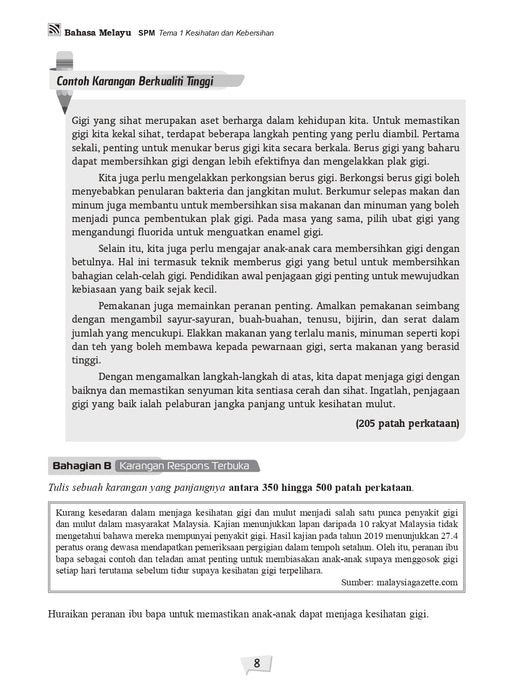 Bahasa Melayu SPM Tema 1 Kesihatan dan Kebersihan

Contoh Karangan Berkualiti Tinggi

Gigi yang sihat merupakan aset berharga dalam kehidupan kita. Untuk memastikan gigi kita kekal sihat, terdapat beberapa langkah penting yang perlu diambil. Pertama sekali, penting untuk menukar berus gigi kita secara berkala. Berus gigi yang baharu dapat membersihkan gigi dengan lebih efektifnya dan mengelakkan plak gigi.

Kita juga perlu mengelakkan perkongsian berus gigi. Berkongsi berus gigi boleh menyebabkan penularan bakteria dan jangkitan mulut. Berkumur selepas makan dan minum juga membantu untuk membersihkan sisa makanan dan minuman yang boleh menjadi punca pembentukan plak gigi. Pada masa yang sama, pilih ubat gigi yang mengandungi fluorida untuk menguatkan enamel gigi.

Selain itu, kita juga perlu mengajar anak-anak cara membersihkan gigi dengan betulnya. Hal ini termasuk teknik memberus gigi yang betul untuk membersihkan bahagian celah-celah gigi. Pendidikan awal penjagaan gigi penting untuk mewujudkan kebiasaan yang baik sejak kecil.

Pemakanan juga memainkan peranan penting. Amalkan pemakanan seimbang dengan mengambil sayur-sayuran, buah-buahan, tenusu, bijirin, dan serat dalam jumlah yang mencukupi. Elakkan makanan yang terlalu manis, minuman seperti kopi dan teh yang boleh membawa kepada pewarnaan gigi, serta makanan yang berasid tinggi.

Dengan mengamalkan langkah-langkah di atas, kita dapat menjaga gigi dengan baiknya dan memastikan senyuman kita sentiasa cerah dan sihat. Ingatlah, penjagaan gigi yang baik ialah pelaburan jangka panjang untuk kesihatan mulut.

(205 patah perkataan)

Bahagian B Karangan Respons Terbuka

Tulis sebuah karangan yang panjangnya antara 350 hingga 500 patah perkataan.

Kurang kesedaran dalam menjaga kesihatan gigi dan mulut menjadi salah satu punca penyakit gigi dan mulut dalam masyarakat Malaysia. Kajian menunjukkan lapan daripada 10 rakyat Malaysia tidak mengetahui bahawa mereka mempunyai penyakit gigi. Hasil kajian pada tahun 2019 menunjukkan 27.4 peratus orang dewasa mendapatkan pemeriksaan pergigian dalam tempoh setahun. Oleh itu, peranan ibu bapa sebagai contoh dan teladan amat penting untuk membiasakan anak-anak supaya menggosok gigi setiap hari terutama sebelum tidur supaya kesihatan gigi terpelihara.

Sumber: malaysiagazette.com

Huraikan peranan ibu bapa untuk memastikan anak-anak dapat menjaga kesihatan gigi.

8